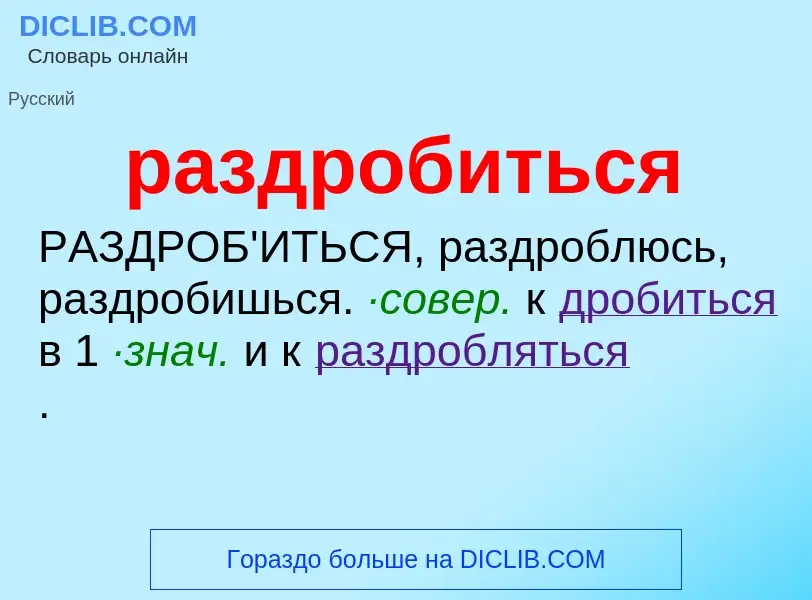 DICLIB.COM
Словарь онлайн

Русский

раздробиться

РАЗДРОБ'ИТЬСЯ, раздроблюсь, раздробишься. ·совер. к дробиться в 1 ·знач. и к раздробляться .

Гораздо больше на DICLIB.COM